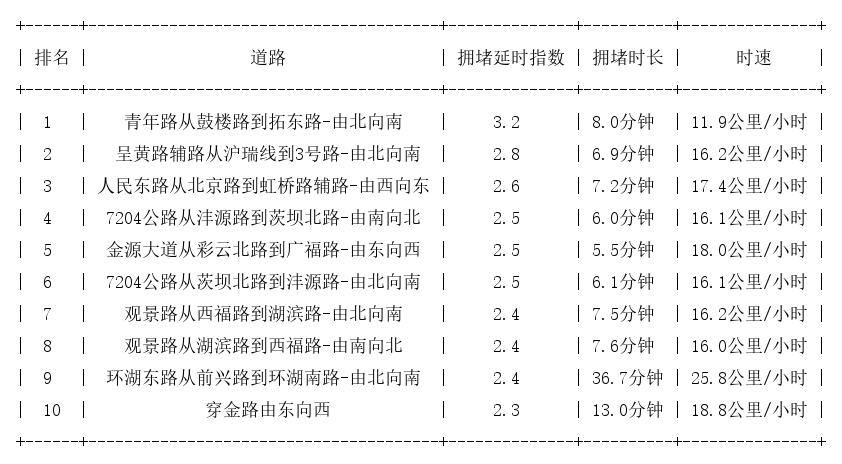 | 排名 | 道路 | 拥堵延时指数 | 拥堵时长 | 时速 |
|---|---|---|---|---|
| 1 | 青年路从鼓楼路到拓东路-由北向南 | 3.2 | 8.0分钟 | 11.9公里/小时 |
| 2 | 呈黄路辅路从沪瑞线到3号路-由北向南 | 2.8 | 6.9分钟 | 16.2公里/小时 |
| 3 | 人民东路从北京路到虹桥路辅路-由西向东 | 2.6 | 7.2分钟 | 17.4公里/小时 |
| 4 | 7204公路从沣源路到茨坝北路-由南向北 | 2.5 | 6.0分钟 | 16.1公里/小时 |
| 5 | 金源大道从彩云北路到广福路-由东向西 | 2.5 | 5.5分钟 | 18.0公里/小时 |
| 6 | 7204公路从茨坝北路到沣源路-由北向南 | 2.5 | 6.1分钟 | 16.1公里/小时 |
| 7 | 观景路从西福路到湖滨路-由北向南 | 2.4 | 7.5分钟 | 16.2公里/小时 |
| 8 | 观景路从湖滨路到西福路-由南向北 | 2.4 | 7.6分钟 | 16.0公里/小时 |
| 9 | 环湖东路从前兴路到环湖南路-由北向南 | 2.4 | 36.7分钟 | 25.8公里/小时 |
| 10 | 穿金路由东向西 | 2.3 | 13.0分钟 | 18.8公里/小时 |